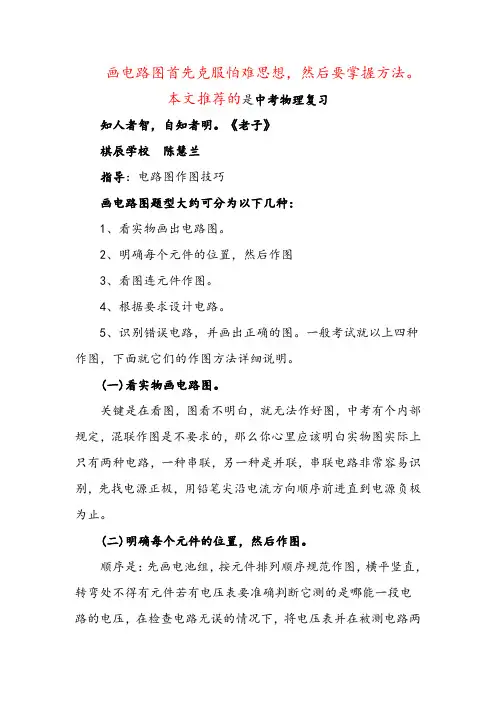 画电路图首先克服怕难思想，然后要掌握方法。

本文推荐的是中考物理复习

知人者智，自知者明。《老子》

棋辰学校　陈慧兰

指导：电路图作图技巧

画电路图题型大约可分为以下几种：

1、看实物画出电路图。

2、明确每个元件的位置，然后作图

3、看图连元件作图。

4、根据要求设计电路。

5、识别错误电路，并画出正确的图。一般考试就以上四种作图，下面就它们的作图方法详细说明。

(一)看实物画电路图。

关键是在看图，图看不明白，就无法作好图，中考有个内部规定，混联作图是不要求的，那么你心里应该明白实物图实际上只有两种电路，一种串联，另一种是并联，串联电路非常容易识别，先找电源正极，用铅笔尖沿电流方向顺序前进直到电源负极为止。

(二)明确每个元件的位置，然后作图。

顺序是：先画电池组，按元件排列顺序规范作图，横平竖直，转弯处不得有元件若有电压表要准确判断它测的是哪能一段电路的电压，在检查电路无误的情况下，将电压表并在被测电路两